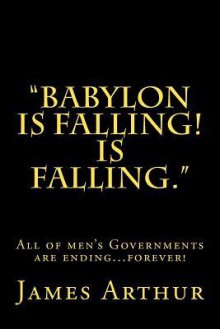 "BABYLON IS FALLING! IS FALLING."

All of men's Governments are ending...forever!

James Arthur